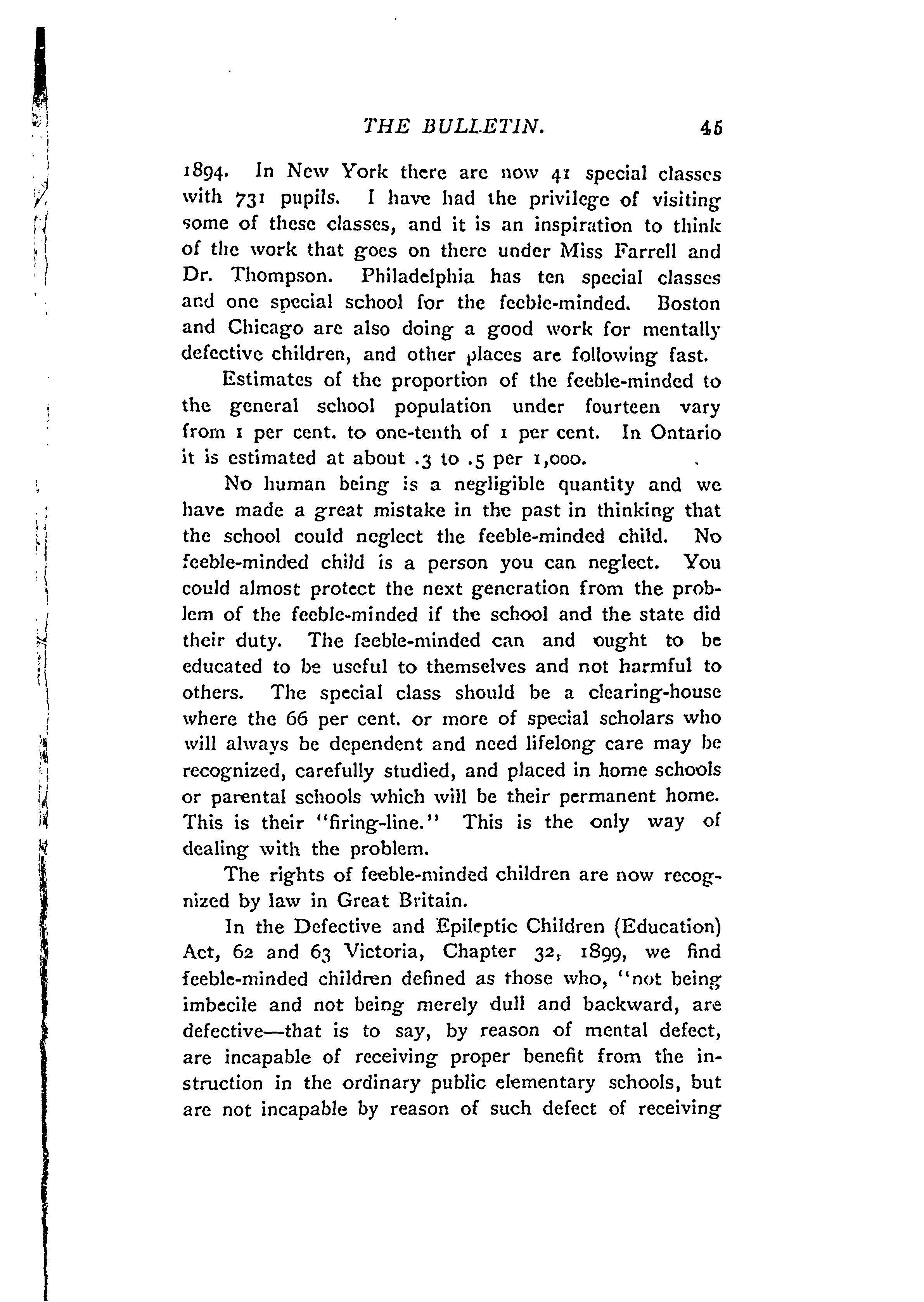 THE BULLETIN. 45

1894. In New York there are now 41 special classes with 731 pupils. I have had the privilege of visiting some of these classes, and it is an inspiration to think of the work that goes on there under Miss Farrell and Dr. Thompson. Philadelphia has ten special classes and one special school for the feeble-minded. Boston and Chicago are also doing a good work for mentally defective children, and other places are following fast.

Estimates of the proportion of the feeble-minded to the general school population under fourteen vary from 1 per cent. to one-tenth of 1 per cent. In Ontario it is estimated at about .3 to .5 per 1,000.

No human being is a negligible quantity and we have made a great mistake in the past in thinking that the school could neglect the feeble-minded child. No feeble-minded child is a person you can neglect. You could almost protect the next generation from the problem of the feeble-minded if the school and the state did their duty. The feeble-minded can and ought to be educated to be useful to themselves and not harmful to others. The special class should be a clearing-house where the 66 per cent. or more of special scholars who will always be dependent and need lifelong care may be recognized, carefully studied, and placed in home schools or parental schools which will be their permanent home. This is their "firing-line." This is the only way of dealing with the problem.

The rights of feeble-minded children are now recognized by law in Great Britain.

In the Defective and Epileptic Children (Education) Act, 62 and 63 Victoria, Chapter 32, 1899, we find feeble-minded children defined as those who, "not being imbecile and not being merely dull and backward, are defective—that is to say, by reason of mental defect, are incapable of receiving proper benefit from the instruction in the ordinary public elementary schools, but are not incapable by reason of such defect of receiving